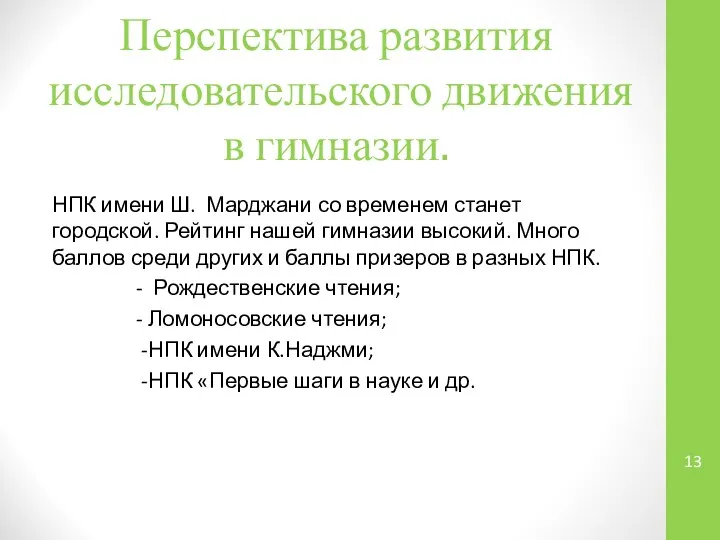 Перспектива развития исследовательского движения в гимназии.

НПК имени Ш. Марджани со временем станет городской. Рейтинг нашей гимназии высокий. Много баллов среди других и баллы призеров в разных НПК.

- Рождественские чтения;

- Ломоносовские чтения;

-НПК имени К.Наджми;

-НПК «Первые шаги в науке и др.

13